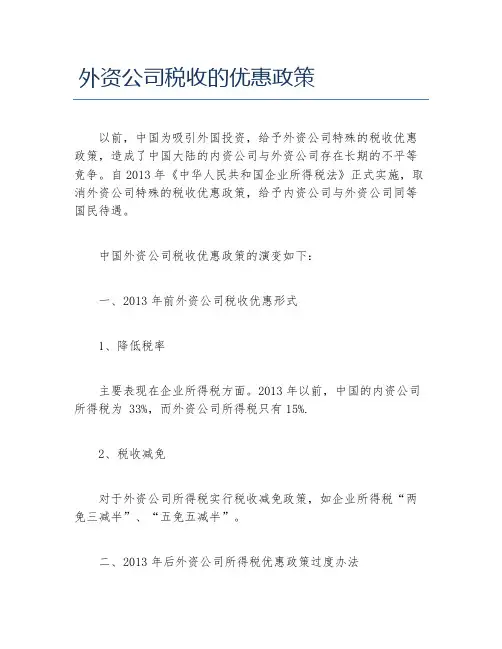 外资公司税收的优惠政策

以前，中国为吸引外国投资，给予外资公司特殊的税收优惠政策，造成了中国大陆的内资公司与外资公司存在长期的不平等竞争。自 2013 年《中华人民共和国企业所得税法》正式实施，取消外资公司特殊的税收优惠政策，给予内资公司与外资公司同等国民待遇。

中国外资公司税收优惠政策的演变如下：

一、2013 年前外资公司税收优惠形式

1、降低税率

主要表现在企业所得税方面。2013 年以前，中国的内资公司所得税为 33%，而外资公司所得税只有 15%.

2、税收减免

对于外资公司所得税实行税收减免政策，如企业所得税“两免三减半”、“五免五减半”。

二、2013 年后外资公司所得税优惠政策过度办法